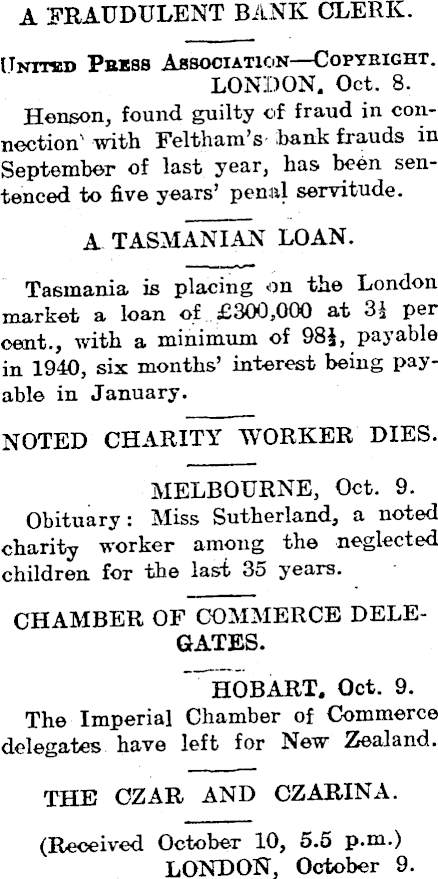 A FRAUDULENT BANK CLERK.

United Press Association—Copyright.
LONDON, Oct. 8.

Henson, found guilty of fraud in connection with Feltham's bank frauds in September of last year, has been sentenced to five years' penal servitude.

A TASMANIAN LOAN.

Tasmania is placing on the London market a loan of £300,000 at $3\frac{1}{2}$ per cent., with a minimum of $98\frac{1}{2}$, payable in 1940, six months' interest being payable in January.

NOTED CHARITY WORKER DIES.

MELBOURNE, Oct. 9.

Obituary: Miss Sutherland, a noted charity worker among the neglected children for the last 35 years.

CHAMBER OF COMMERCE DELEGATES.

HOBART, Oct. 9.

The Imperial Chamber of Commerce delegates have left for New Zealand.

THE CZAR AND CZARINA.

(Received October 10, 5.5 p.m.)
LONDON, October 9.